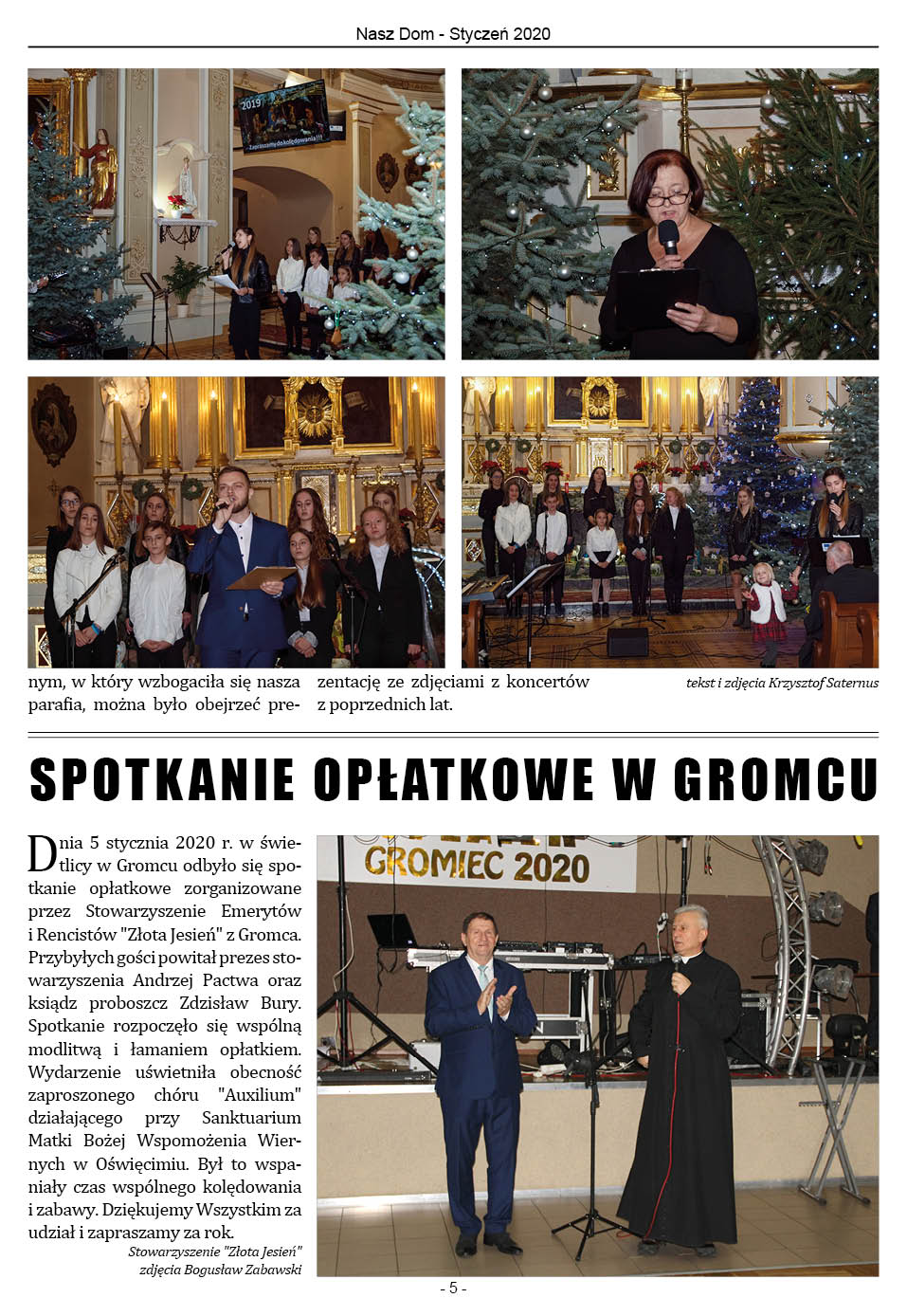 Nasz Dom - Styczeń 2020

2019
Zapraszamy do kolędowania!!!

nym, w który wzbogaciła się nasza parafia, można było obejrzeć prezentację ze zdjęciami z koncertów z poprzednich lat.

tekst i zdjęcia Krzysztof Saternus

SPOTKANIE OPŁATKOWE W GROMCU

Dnia 5 stycznia 2020 r. w świetlicy w Gromcu odbyło się spotkanie opłatkowe zorganizowane przez Stowarzyszenie Emerytów i Rencistów "Złota Jesień" z Gromca. Przybyłych gości powitał prezes stowarzyszenia Andrzej Pactwa oraz ksiądz proboszcz Zdzisław Bury. Spotkanie rozpoczęło się wspólną modlitwą i łamaniem opłatkiem. Wydarzenie uświetniła obecność zaproszonego chóru "Auxilium" działającego przy Sanktuarium Matki Bożej Wspomożenia Wiernych w Oświęcimiu. Był to wspaniały czas wspólnego kolędowania i zabawy. Dziękujemy Wszystkim za udział i zapraszamy za rok.

Stowarzyszenie "Złota Jesień"
zdjęcia Bogusław Zabawski

GROMIEC 2020

- 5 -